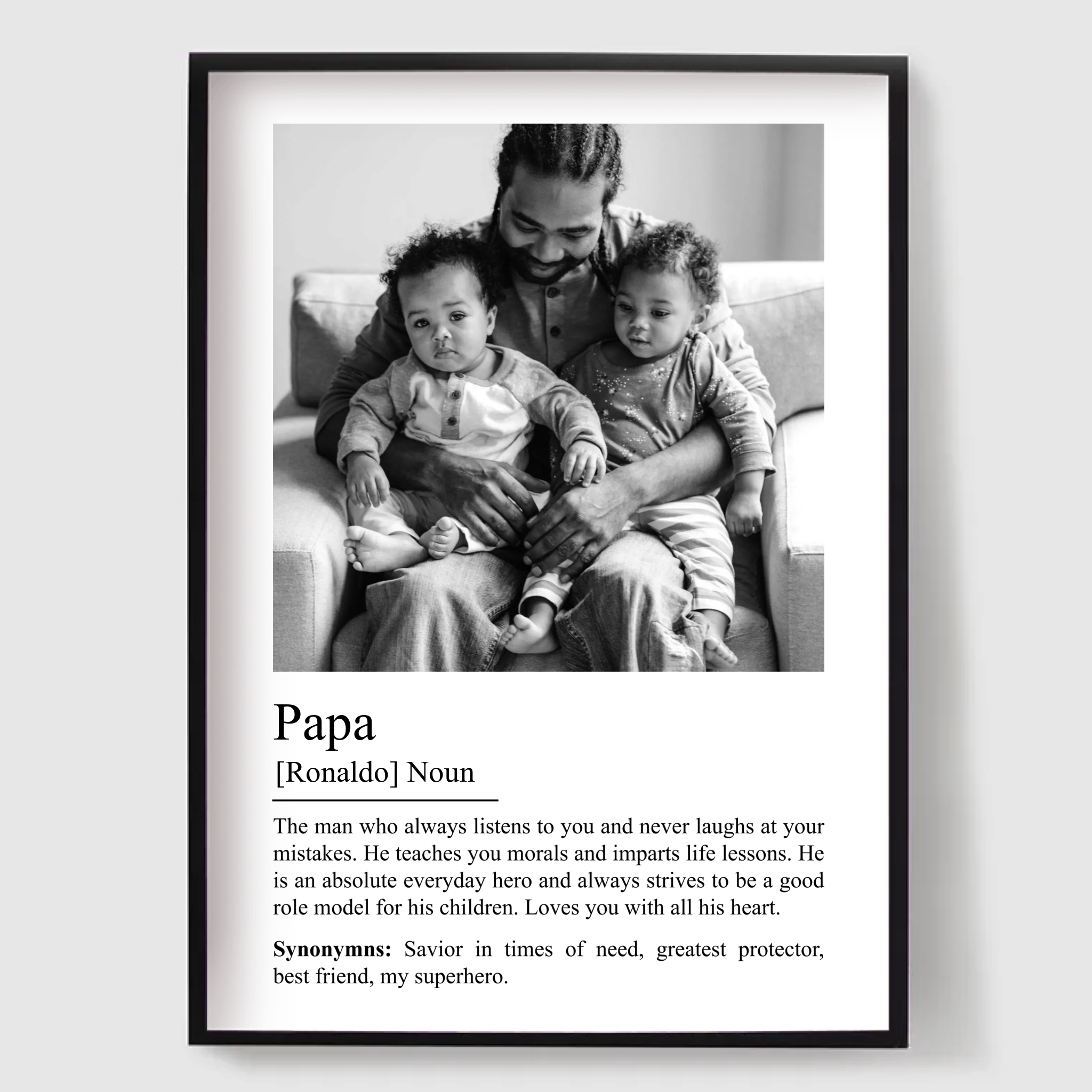 Papa

[Ronaldo] Noun

The man who always listens to you and never laughs at your mistakes. He teaches you morals and imparts life lessons. He is an absolute everyday hero and always strives to be a good role model for his children. Loves you with all his heart.

Synonymns: Savior in times of need, greatest protector, best friend, my superhero.